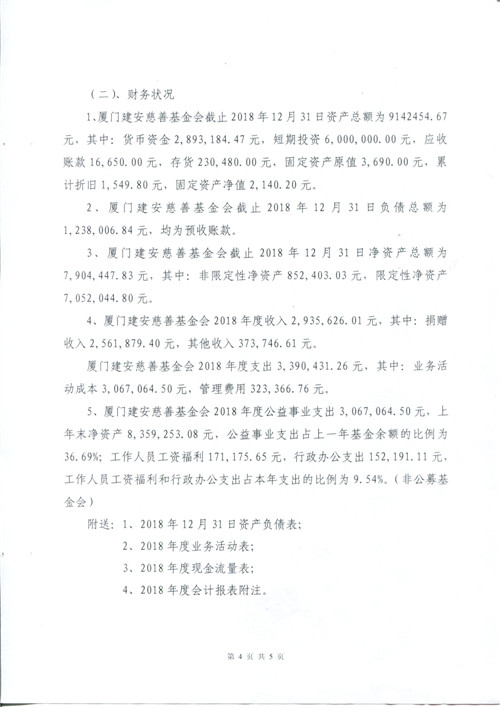 （二）、财务状况

1、厦门建安慈善基金会截止 2018 年 12 月 31 日资产总额为 9142454.67 元，其中：货币资金 2,893,184.47 元，短期投资 6,000,000.00 元，应收账款 16,650.00 元，存货 230,480.00 元，固定资产原值 3,690.00 元，累计折旧 1,549.80 元，固定资产净值 2,140.20 元。

2、厦门建安慈善基金会截止 2018 年 12 月 31 日负债总额为 1,238,006.84 元，均为预收账款。

3、厦门建安慈善基金会截止 2018 年 12 月 31 日净资产总额为 7,904,447.83 元，其中：非限定性净资产 852,403.03 元，限定性净资产 7,052,044.80 元。

4、厦门建安慈善基金会 2018 年度收入 2,935,626.01 元，其中：捐赠收入 2,561,879.40 元，其他收入 373,746.61 元。

厦门建安慈善基金会 2018 年度支出 3,390,431.26 元，其中：业务活动成本 3,067,064.50 元，管理费用 323,366.76 元。

5、厦门建安慈善基金会 2018 年度公益事业支出 3,067,064.50 元，上年末净资产 8,359,253.08 元，公益事业支出占上一年基金余额的比例为 36.69%；工作人员工资福利 171,175.65 元，行政办公支出 152,191.11 元，工作人员工资福利和行政办公支出占本年支出的比例为 9.54%。（非公募基金会）

附送：1、2018 年 12 月 31 日资产负债表；

2、2018 年度业务活动表；

3、2018 年度现金流量表；

4、2018 年度会计报表附注。

第 4 页 共 5 页